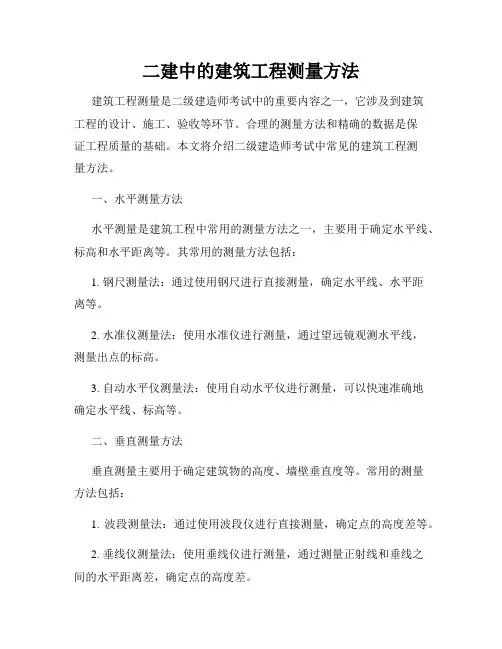 二建中的建筑工程测量方法

建筑工程测量是二级建造师考试中的重要内容之一，它涉及到建筑工程的设计、施工、验收等环节。合理的测量方法和精确的数据是保证工程质量的基础。本文将介绍二级建造师考试中常见的建筑工程测量方法。

一、水平测量方法

水平测量是建筑工程中常用的测量方法之一，主要用于确定水平线、标高和水平距离等。其常用的测量方法包括：

1. 钢尺测量法：通过使用钢尺进行直接测量，确定水平线、水平距离等。

2. 水准仪测量法：使用水准仪进行测量，通过望远镜观测水平线，测量出点的标高。

3. 自动水平仪测量法：使用自动水平仪进行测量，可以快速准确地确定水平线、标高等。

二、垂直测量方法

垂直测量主要用于确定建筑物的高度、墙壁垂直度等。常用的测量方法包括：

1. 波段测量法：通过使用波段仪进行直接测量，确定点的高度差等。

2. 垂线仪测量法：使用垂线仪进行测量，通过测量正射线和垂线之间的水平距离差，确定点的高度差。